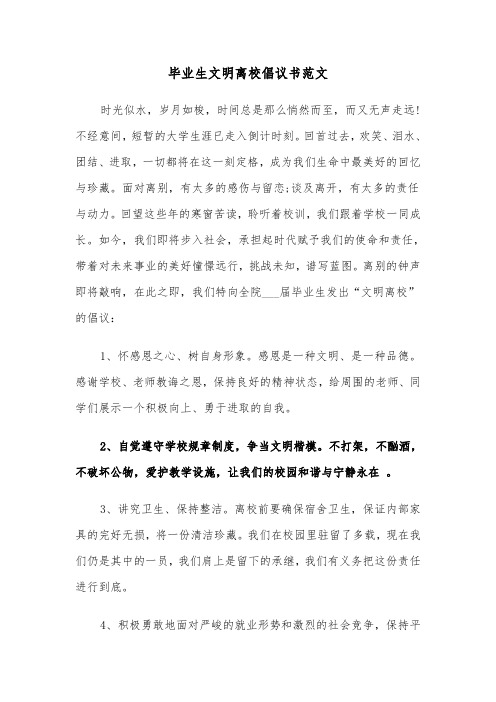 毕业生文明离校倡议书范文

时光似水，岁月如梭，时间总是那么悄然而至，而又无声走远！不经意间，短暂的大学生涯已走入倒计时刻。回首过去，欢笑、泪水、团结、进取，一切都将在这一刻定格，成为我们生命中最美好的回忆与珍藏。面对离别，有太多的感伤与留恋；谈及离开，有太多的责任与动力。回望这些年的寒窗苦读，聆听着校训，我们跟着学校一同成长。如今，我们即将步入社会，承担起时代赋予我们的使命和责任，带着对未来事业的美好憧憬远行，挑战未知，谱写蓝图。离别的钟声即将敲响，在此之即，我们特向全院___届毕业生发出“文明离校”的倡议：

1、怀感恩之心、树自身形象。感恩是一种文明、是一种品德。感谢学校、老师教诲之恩，保持良好的精神状态，给周围的老师、同学们展示一个积极向上、勇于进取的自我。

2、自觉遵守学校规章制度，争当文明楷模。不打架，不酗酒，不破坏公物，爱护教学设施，让我们的校园和谐与宁静永在 。

3、讲究卫生、保持整洁。离校前要确保宿舍卫生，保证内部家具的完好无损，将一份清洁珍藏。我们在校园里驻留了多载，现在我们仍是其中的一员，我们肩上是留下的承继，我们有义务把这份责任进行到底。

4、积极勇敢地面对严峻的就业形势和激烈的社会竞争，保持平